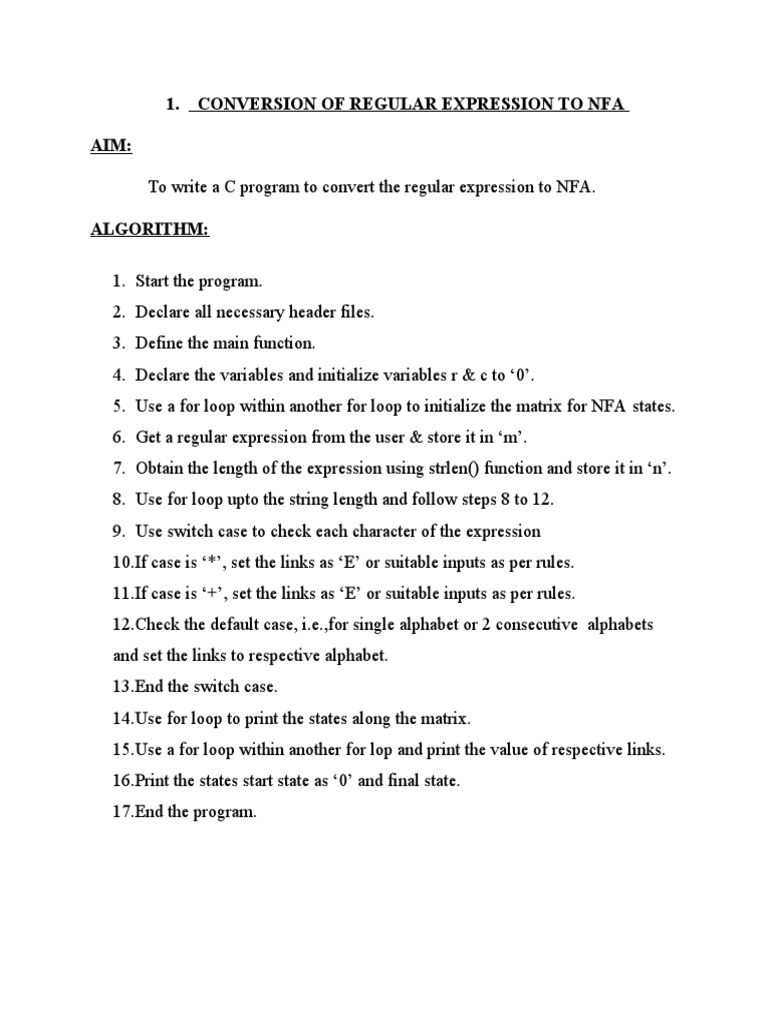 1. CONVERSION OF REGULAR EXPRESSION TO NFA

AIM:

To write a C program to convert the regular expression to NFA.

ALGORITHM:

1. Start the program.
2. Declare all necessary header files.
3. Define the main function.
4. Declare the variables and initialize variables r & c to ‘0’.
5. Use a for loop within another for loop to initialize the matrix for NFA states.
6. Get a regular expression from the user & store it in ‘m’.
7. Obtain the length of the expression using strlen() function and store it in ‘n’.
8. Use for loop upto the string length and follow steps 8 to 12.
9. Use switch case to check each character of the expression
10.If case is ‘*’, set the links as ‘E’ or suitable inputs as per rules.
11.If case is ‘+’, set the links as ‘E’ or suitable inputs as per rules.
12.Check the default case, i.e.,for single alphabet or 2 consecutive alphabets and set the links to respective alphabet.
13.End the switch case.
14.Use for loop to print the states along the matrix.
15.Use a for loop within another for lop and print the value of respective links.
16.Print the states start state as ‘0’ and final state.
17.End the program.